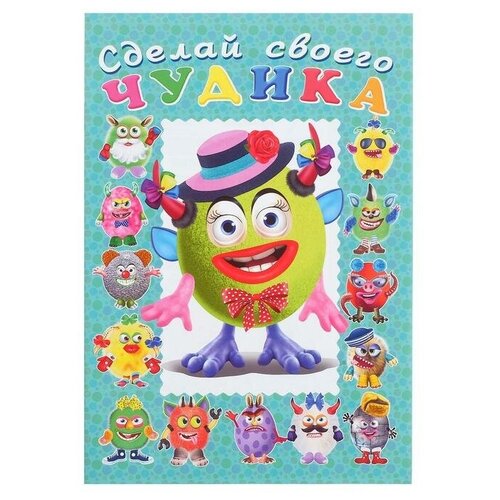 Сделай своего
ЧУДИКА